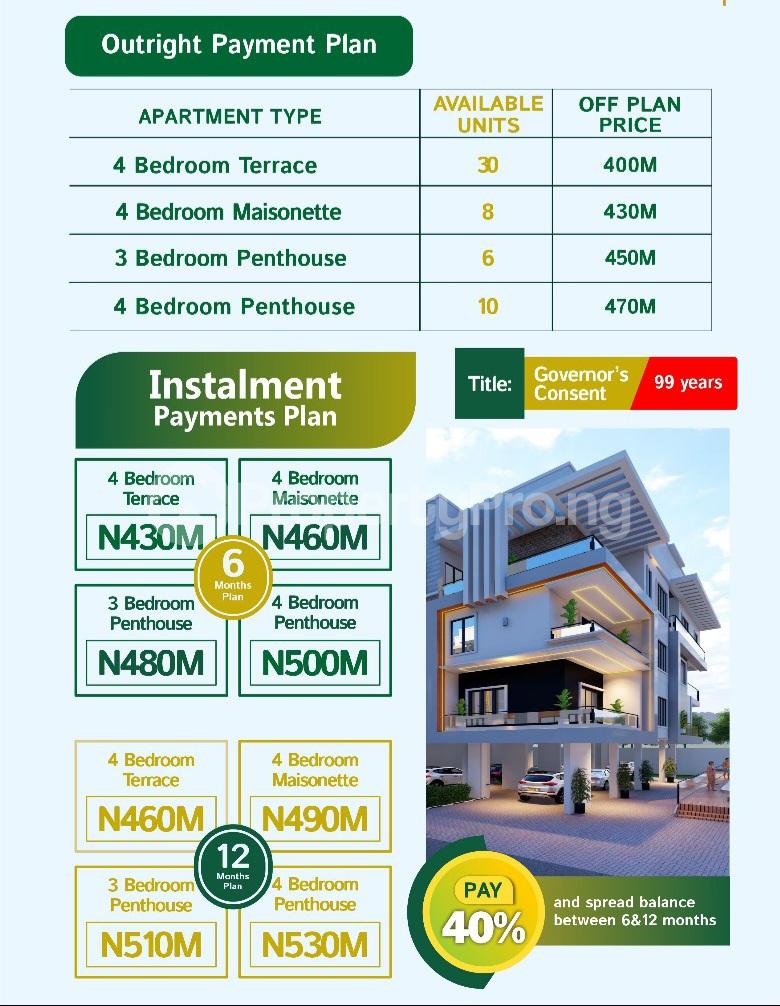 Outright Payment Plan

| APARTMENT TYPE | AVAILABLE UNITS | OFF PLAN PRICE |
|---|---|---|
| 4 Bedroom Terrace | 30 | 400M |
| 4 Bedroom Maisonette | 8 | 430M |
| 3 Bedroom Penthouse | 6 | 450M |
| 4 Bedroom Penthouse | 10 | 470M |

Instalment Payments Plan

Title: Governor's Consent 99 years

4 Bedroom Terrace N430M
4 Bedroom Maisonette N460M
6 Months Plan
3 Bedroom Penthouse N480M
4 Bedroom Penthouse N500M

PropertyPro.ng

4 Bedroom Terrace N460M
4 Bedroom Maisonette N490M
12 Months Plan
3 Bedroom Penthouse N510M
4 Bedroom Penthouse N530M

PAY 40% and spread balance between 6&12 months